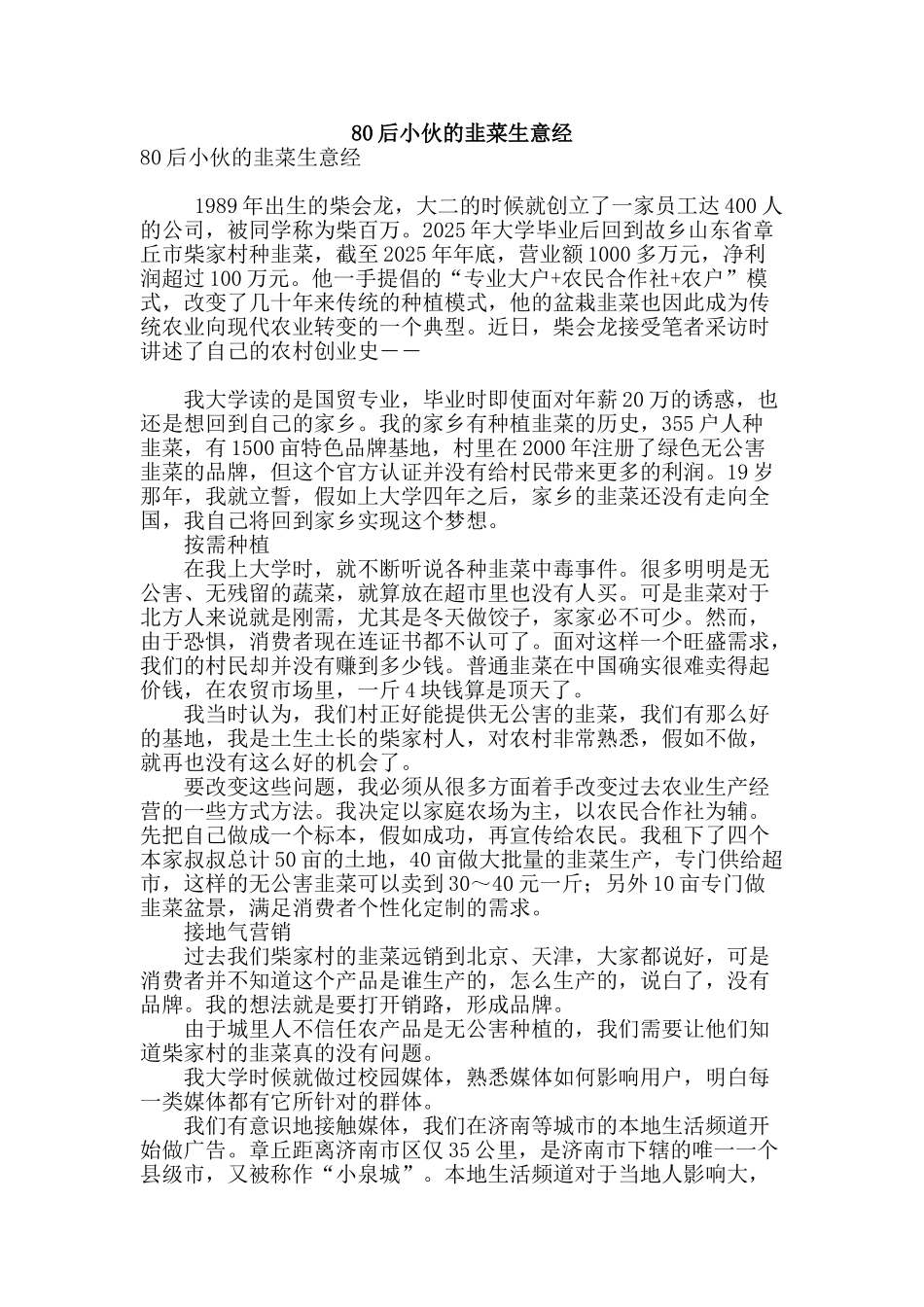 80后小伙的韭菜生意经

80后小伙的韭菜生意经

1989年出生的柴会龙，大二的时候就创立了一家员工达400人的公司，被同学称为柴百万。2025年大学毕业后回到故乡山东省章丘市柴家村种韭菜，截至2025年年底，营业额1000多万元，净利润超过100万元。他一手提倡的“专业大户+农民合作社+农户”模式，改变了几十年来传统的种植模式，他的盆栽韭菜也因此成为传统农业向现代农业转变的一个典型。近日，柴会龙接受笔者采访时讲述了自己的农村创业史——

我大学读的是国贸专业，毕业时即使面对年薪20万的诱惑，也还是想回到自己的家乡。我的家乡有种植韭菜的历史，355户人种韭菜，有1500亩特色品牌基地，村里在2000年注册了绿色无公害韭菜的品牌，但这个官方认证并没有给村民带来更多的利润。19岁那年，我就立誓，假如上大学四年之后，家乡的韭菜还没有走向全国，我自己将回到家乡实现这个梦想。

按需种植

在我上大学时，就不断听说各种韭菜中毒事件。很多明明是无公害、无残留的蔬菜，就算放在超市里也没有人买。可是韭菜对于北方人来说就是刚需，尤其是冬天做饺子，家家必不可少。然而，由于恐惧，消费者现在连证书都不认可了。面对这样一个旺盛需求，我们的村民却并没有赚到多少钱。普通韭菜在中国确实很难卖得起价钱，在农贸市场里，一斤4块钱算是顶天了。

我当时认为，我们村正好能提供无公害的韭菜，我们有那么好的基地，我是土生土长的柴家村人，对农村非常熟悉，假如不做，就再也没有这么好的机会了。

要改变这些问题，我必须从很多方面着手改变过去农业生产经营的一些方式方法。我决定以家庭农场为主，以农民合作社为辅。先把自己做成一个标本，假如成功，再宣传给农民。我租下了四个本家叔叔总计50亩的土地，40亩做大批量的韭菜生产，专门供给超市，这样的无公害韭菜可以卖到30～40元一斤；另外10亩专门做韭菜盆景，满足消费者个性化定制的需求。

接地气营销

过去我们柴家村的韭菜远销到北京、天津，大家都说好，可是消费者并不知道这个产品是谁生产的，怎么生产的，说白了，没有品牌。我的想法就是要打开销路，形成品牌。

由于城里人不信任农产品是无公害种植的，我们需要让他们知道柴家村的韭菜真的没有问题。

我大学时候就做过校园媒体，熟悉媒体如何影响用户，明白每一类媒体都有它所针对的群体。

我们有意识地接触媒体，我们在济南等城市的本地生活频道开始做广告。章丘距离济南市区仅35公里，是济南市下辖的唯一一个县级市，又被称作“小泉城”。本地生活频道对于当地人影响大，